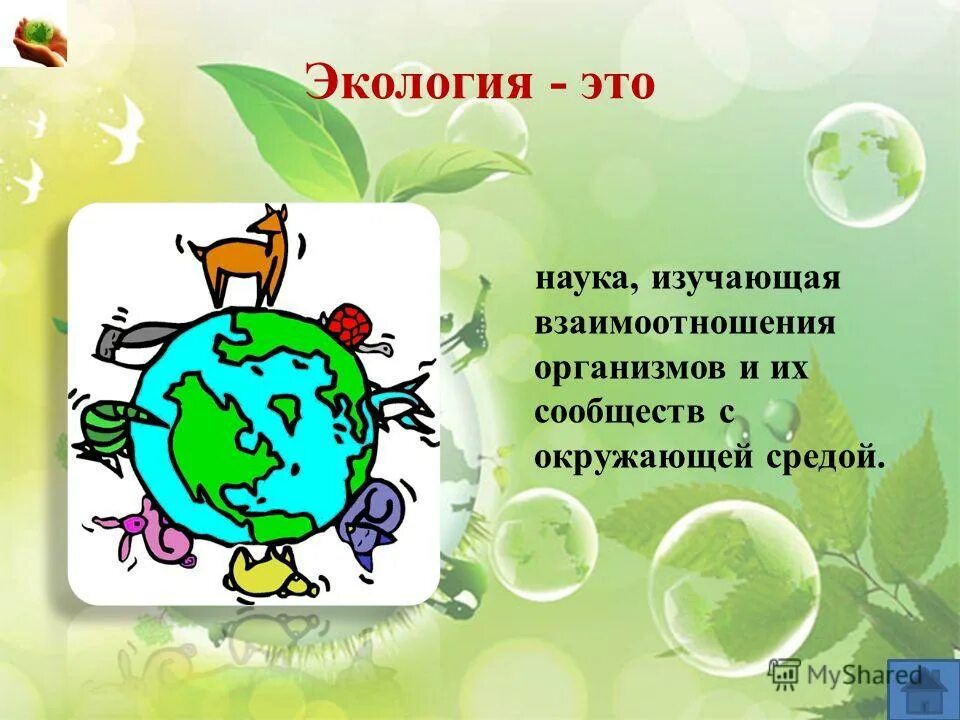 Экология - это

наука, изучающая взаимоотношения организмов и их сообществ с окружающей средой.

MyShared